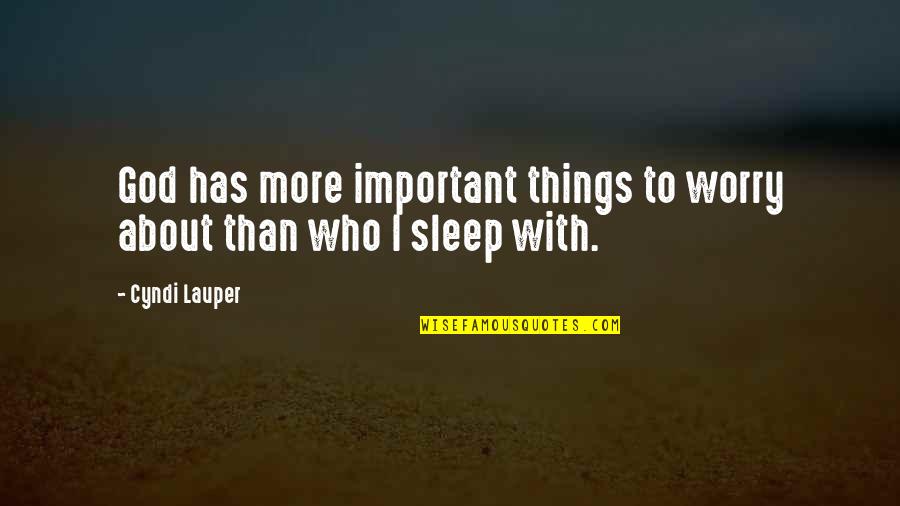 God has more important things to worry about than who I sleep with.

- Cyndi Lauper

WISEFAMOUSQUOTES.COM